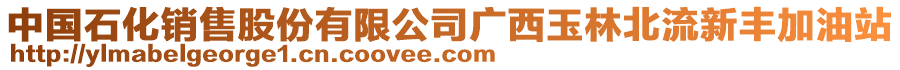 中国石化销售股份有限公司广西玉林北流新丰加油站
http://ylmabelgeorge1.cn.coovee.com